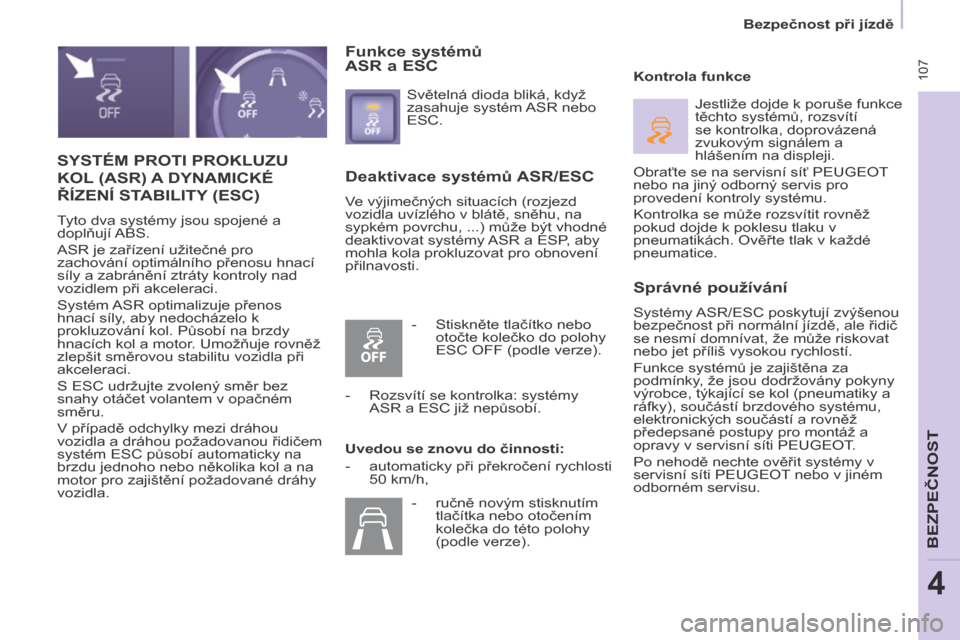 Bezpečnost při jízdě

107

OFF

OFF

SYSTÉM PROTI PROKLUZU KOL (ASR) A DYNAMICKÉ ŘÍZENÍ STABILITY (ESC)

Tyto dva systémy jsou spojené a doplňují ABS.

ASR je zařízení užitečné pro zachování optimálního přenosu hnací síly a zabránění ztráty kontroly nad vozidlem při akceleraci.

Systém ASR optimalizuje přenos hnací síly, aby nedocházelo k prokluzování kol. Působí na brzdy hnacích kol a motor. Umožňuje rovněž zlepšit směrovou stabilitu vozidla při akceleraci.

S ESC udržujte zvolený směr bez snahy otáčet volantem v opačném směru.

V případě odchylky mezi dráhou vozidla a dráhou požadovanou řidičem systém ESC působí automaticky na brzdu jednoho nebo několika kol a na motor pro zajištění požadované dráhy vozidla.

Funkce systémů ASR a ESC

OFF

Světelná dioda bliká, když zasahuje systém ASR nebo ESC.

Deaktivace systémů ASR/ESC

Ve výjimečných situacích (rozjezd vozidla uvízlého v blátě, sněhu, na sypkém povrchu, ...) může být vhodné deaktivovat systémy ASR a ESP, aby mohla kola prokluzovat pro obnovení přilnavosti.

OFF

- Stiskněte tlačítko nebo otočte kolečko do polohy ESC OFF (podle verze).

- Rozsvítí se kontrolka: systémy ASR a ESC již nepůsobí.

Uvedou se znovu do činnosti:

- automaticky při překročení rychlosti 50 km/h,

- ručně novým stisknutím tlačítka nebo otočením kolečka do této polohy (podle verze).

Kontrola funkce

Jestliže dojde k poruše funkce těchto systémů, rozsvítí se kontrolka, doprovázená zvukovým signálem a hlášením na displeji.

Obraťte se na servisní síť PEUGEOT nebo na jiný odborný servis pro provedení kontroly systému.

Kontrolka se může rozsvítit rovněž pokud dojde k poklesu tlaku v pneumatikách. Ověřte tlak v každé pneumatice.

Správné používání

Systémy ASR/ESC poskytují zvýšenou bezpečnost při normální jízdě, ale řidič se nesmí domnívat, že může riskovat nebo jet příliš vysokou rychlostí.

Funkce systémů je zajištěna za podmínky, že jsou dodržovány pokyny výrobce, týkající se kol (pneumatiky a ráfky), součástí brzdového systému, elektronických součástí a rovněž předepsané postupy pro montáž a opravy v servisní síti PEUGEOT.

Po nehodě nechte ověřit systémy v servisní síti PEUGEOT nebo v jiném odborném servisu.

BEZPEČNOST

4

carmanualsonline.info